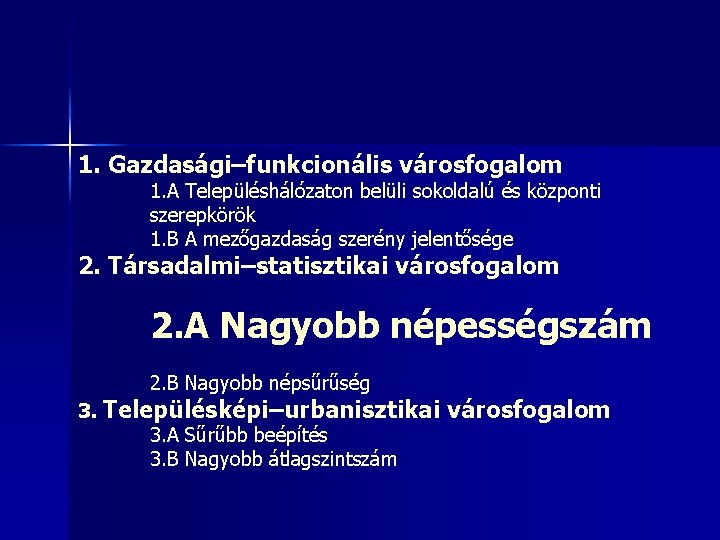 1. Gazdasági–funkcionális városfogalom

1.A Településhálózaton belüli sokoldalú és központi szerepkörök

1.B A mezőgazdaság szerény jelentősége

2. Társadalmi–statisztikai városfogalom

2.A Nagyobb népességszám

2.B Nagyobb népsűrűség

3. Településképi–urbanisztikai városfogalom

3.A Sűrűbb beépítés

3.B Nagyobb átlagszintszám